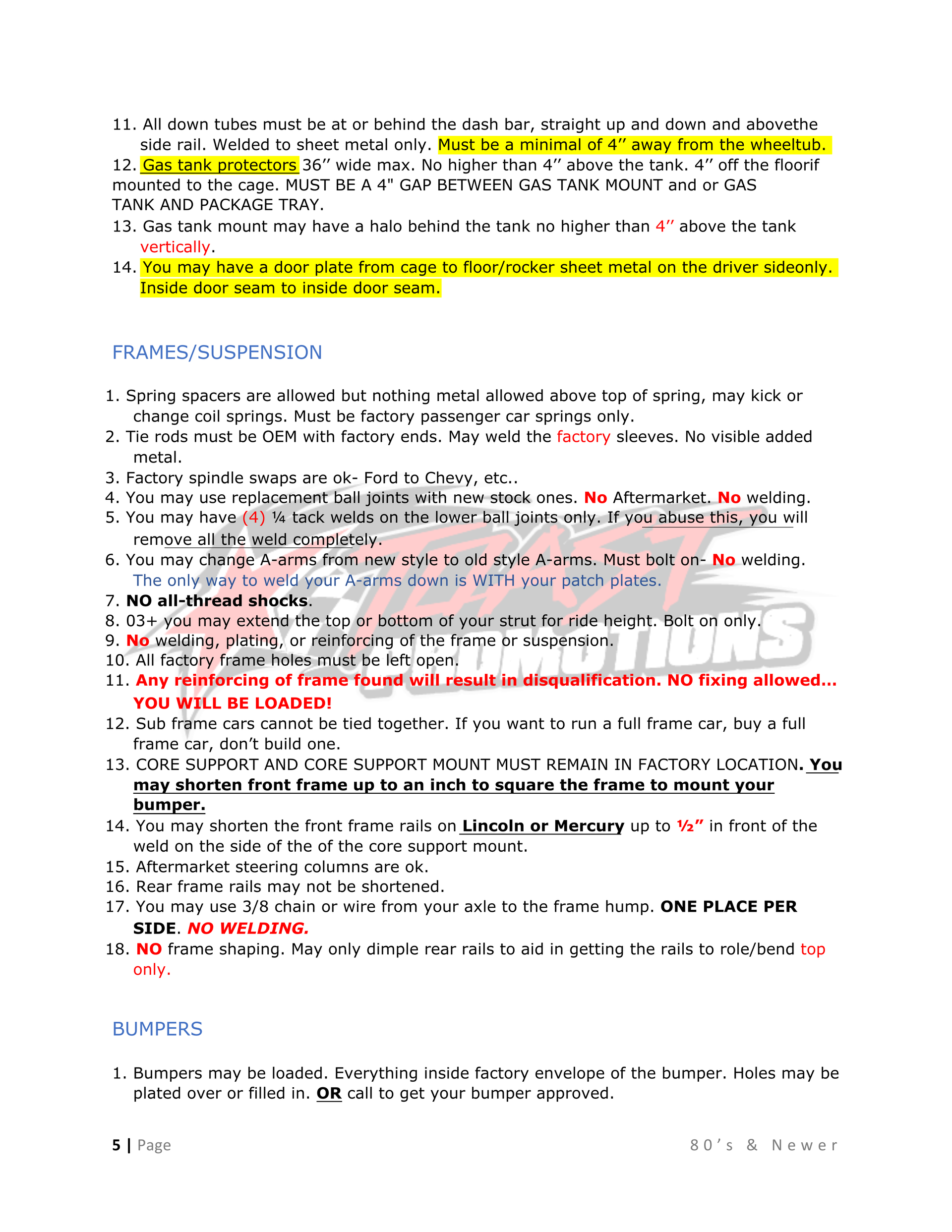 11. All down tubes must be at or behind the dash bar, straight up and down and abovethe side rail. Welded to sheet metal only. Must be a minimal of 4’’ away from the wheeltub.
12. Gas tank protectors 36’’ wide max. No higher than 4’’ above the tank. 4’’ off the floorif mounted to the cage. MUST BE A 4" GAP BETWEEN GAS TANK MOUNT and or GAS TANK AND PACKAGE TRAY.
13. Gas tank mount may have a halo behind the tank no higher than 4’’ above the tank vertically.
14. You may have a door plate from cage to floor/rocker sheet metal on the driver sideonly. Inside door seam to inside door seam.

FRAMES/SUSPENSION

1. Spring spacers are allowed but nothing metal allowed above top of spring, may kick or change coil springs. Must be factory passenger car springs only.
2. Tie rods must be OEM with factory ends. May weld the factory sleeves. No visible added metal.
3. Factory spindle swaps are ok- Ford to Chevy, etc..
4. You may use replacement ball joints with new stock ones. No Aftermarket. No welding.
5. You may have (4) ¼ tack welds on the lower ball joints only. If you abuse this, you will remove all the weld completely.
6. You may change A-arms from new style to old style A-arms. Must bolt on- No welding. The only way to weld your A-arms down is WITH your patch plates.
7. NO all-thread shocks.
8. 03+ you may extend the top or bottom of your strut for ride height. Bolt on only.
9. No welding, plating, or reinforcing of the frame or suspension.
10. All factory frame holes must be left open.
11. Any reinforcing of frame found will result in disqualification. NO fixing allowed… YOU WILL BE LOADED!
12. Sub frame cars cannot be tied together. If you want to run a full frame car, buy a full frame car, don’t build one.
13. CORE SUPPORT AND CORE SUPPORT MOUNT MUST REMAIN IN FACTORY LOCATION. You may shorten front frame up to an inch to square the frame to mount your bumper.
14. You may shorten the front frame rails on Lincoln or Mercury up to ½” in front of the weld on the side of the of the core support mount.
15. Aftermarket steering columns are ok.
16. Rear frame rails may not be shortened.
17. You may use 3/8 chain or wire from your axle to the frame hump. ONE PLACE PER SIDE. NO WELDING.
18. NO frame shaping. May only dimple rear rails to aid in getting the rails to role/bend top only.

BUMPERS

1. Bumpers may be loaded. Everything inside factory envelope of the bumper. Holes may be plated over or filled in. OR call to get your bumper approved.

5 | Page 80’s & Newer